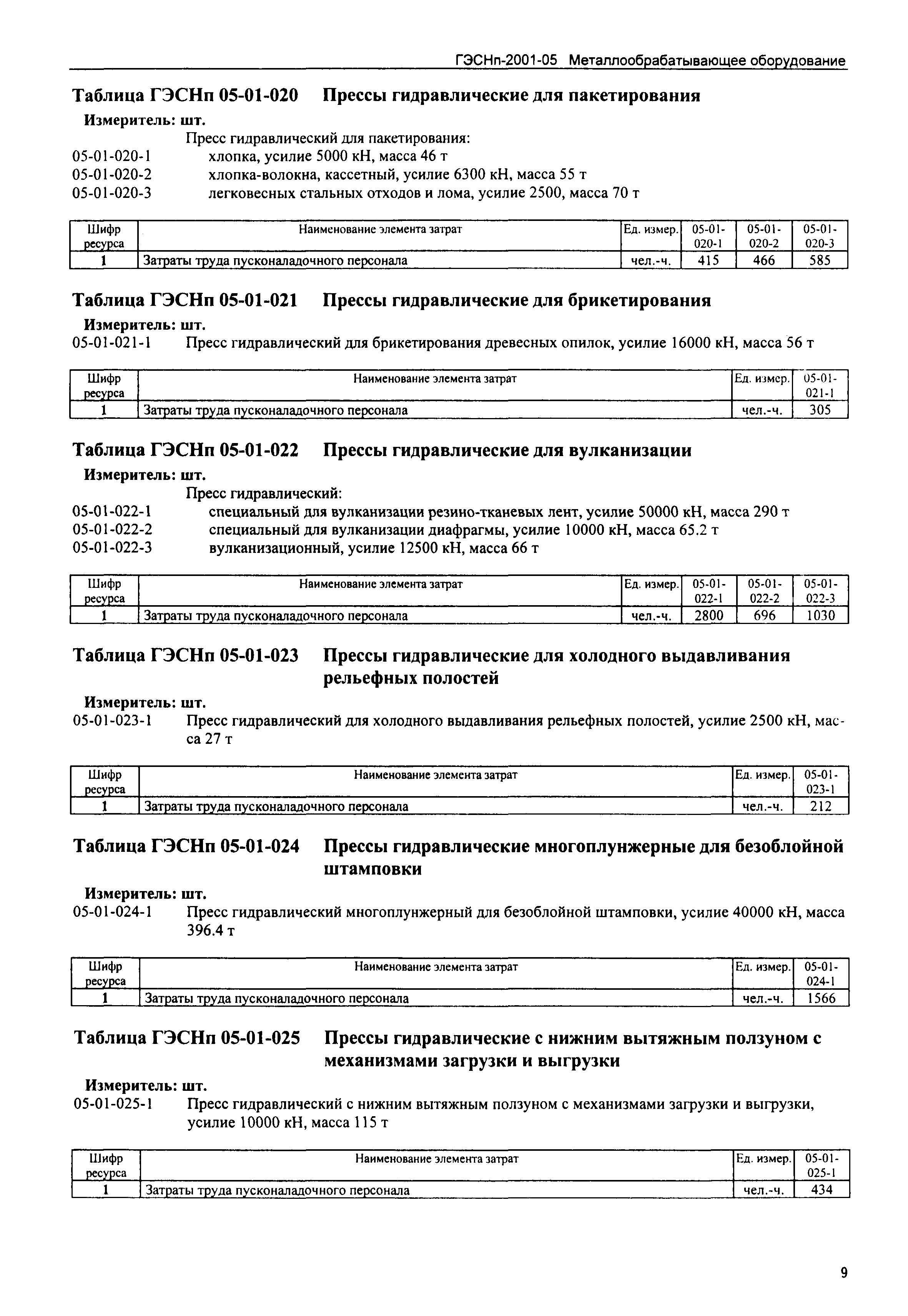 ГЭСНп-2001-05 Металлообрабатывающее оборудование

Таблица ГЭСНп 05-01-020 Прессы гидравлические для пакетирования

Измеритель: шт.

Пресс гидравлический для пакетирования:
05-01-020-1 хлопка, усилие 5000 кН, масса 46 т
05-01-020-2 хлопка-волокна, кассетный, усилие 6300 кН, масса 55 т
05-01-020-3 легковесных стальных отходов и лома, усилие 2500, масса 70 т

| Шифр ресурса | Наименование элемента затрат | Ед. измер. | 05-01-020-1 | 05-01-020-2 | 05-01-020-3 |
|---|---|---|---|---|---|
| 1 | Затраты труда пусконаладочного персонала | чел.-ч. | 415 | 466 | 585 |

Таблица ГЭСНп 05-01-021 Прессы гидравлические для брикетирования

Измеритель: шт.

05-01-021-1 Пресс гидравлический для брикетирования древесных опилок, усилие 16000 кН, масса 56 т

| Шифр ресурса | Наименование элемента затрат | Ед. измер. | 05-01-021-1 |
|---|---|---|---|
| 1 | Затраты труда пусконаладочного персонала | чел.-ч. | 305 |

Таблица ГЭСНп 05-01-022 Прессы гидравлические для вулканизации

Измеритель: шт.

Пресс гидравлический:
05-01-022-1 специальный для вулканизации резино-тканевых лент, усилие 50000 кН, масса 290 т
05-01-022-2 специальный для вулканизации диафрагмы, усилие 10000 кН, масса 65.2 т
05-01-022-3 вулканизационный, усилие 12500 кН, масса 66 т

| Шифр ресурса | Наименование элемента затрат | Ед. измер. | 05-01-022-1 | 05-01-022-2 | 05-01-022-3 |
|---|---|---|---|---|---|
| 1 | Затраты труда пусконаладочного персонала | чел.-ч. | 2800 | 696 | 1030 |

Таблица ГЭСНп 05-01-023 Прессы гидравлические для холодного выдавливания рельефных полостей

Измеритель: шт.

05-01-023-1 Пресс гидравлический для холодного выдавливания рельефных полостей, усилие 2500 кН, масса 27 т

| Шифр ресурса | Наименование элемента затрат | Ед. измер. | 05-01-023-1 |
|---|---|---|---|
| 1 | Затраты труда пусконаладочного персонала | чел.-ч. | 212 |

Таблица ГЭСНп 05-01-024 Прессы гидравлические многоплунжерные для безоблойной штамповки

Измеритель: шт.

05-01-024-1 Пресс гидравлический многоплунжерный для безоблойной штамповки, усилие 40000 кН, масса 396.4 т

| Шифр ресурса | Наименование элемента затрат | Ед. измер. | 05-01-024-1 |
|---|---|---|---|
| 1 | Затраты труда пусконаладочного персонала | чел.-ч. | 1566 |

Таблица ГЭСНп 05-01-025 Прессы гидравлические с нижним вытяжным ползуном с механизмами загрузки и выгрузки

Измеритель: шт.

05-01-025-1 Пресс гидравлический с нижним вытяжным ползуном с механизмами загрузки и выгрузки, усилие 10000 кН, масса 115 т

| Шифр ресурса | Наименование элемента затрат | Ед. измер. | 05-01-025-1 |
|---|---|---|---|
| 1 | Затраты труда пусконаладочного персонала | чел.-ч. | 434 |

9